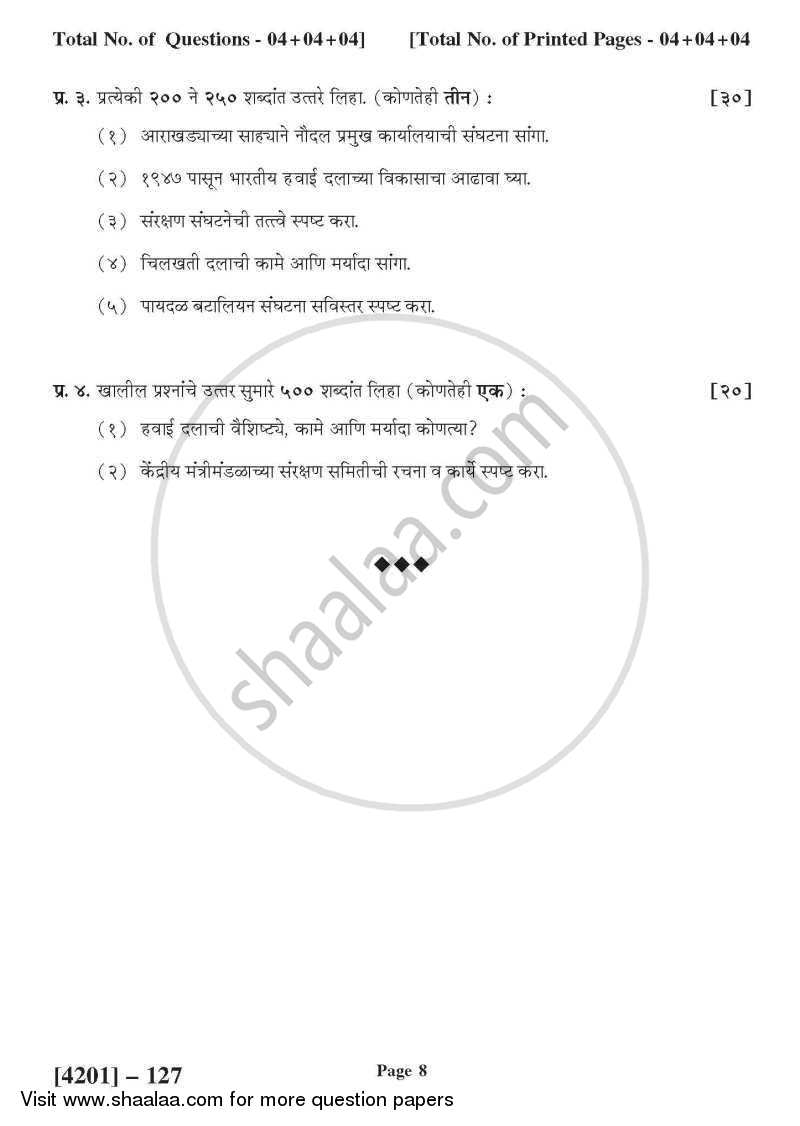 Total No. of Questions - 04+04+04]

[Total No. of Printed Pages - 04+04+04

प्र. ३. प्रत्येकी २०० ने २५० शब्दांत उत्तरे लिहा. (कोणतेही तीन) : [३०]

(१) आराखड्याच्या साह्याने नौदल प्रमुख कार्यालयाची संघटना सांगा.

(२) १९४७ पासून भारतीय हवाई दलाच्या विकासाचा आढावा घ्या.

(३) संरक्षण संघटनेची तत्त्वे स्पष्ट करा.

(४) चिलखती दलाची कामे आणि मर्यादा सांगा.

(५) पायदळ बटालियन संघटना सविस्तर स्पष्ट करा.

प्र. ४. खालील प्रश्नांचे उत्तर सुमारे ५०० शब्दांत लिहा (कोणतेही एक) : [२०]

(१) हवाई दलाची वैशिष्ट्ये, कामे आणि मर्यादा कोणत्या?

(२) केंद्रीय मंत्रीमंडळाच्या संरक्षण समितीची रचना व कार्ये स्पष्ट करा.

◆◆◆

shaalaa.com

[4201] – 127

Page 8

Visit www.shaalaa.com for more question papers